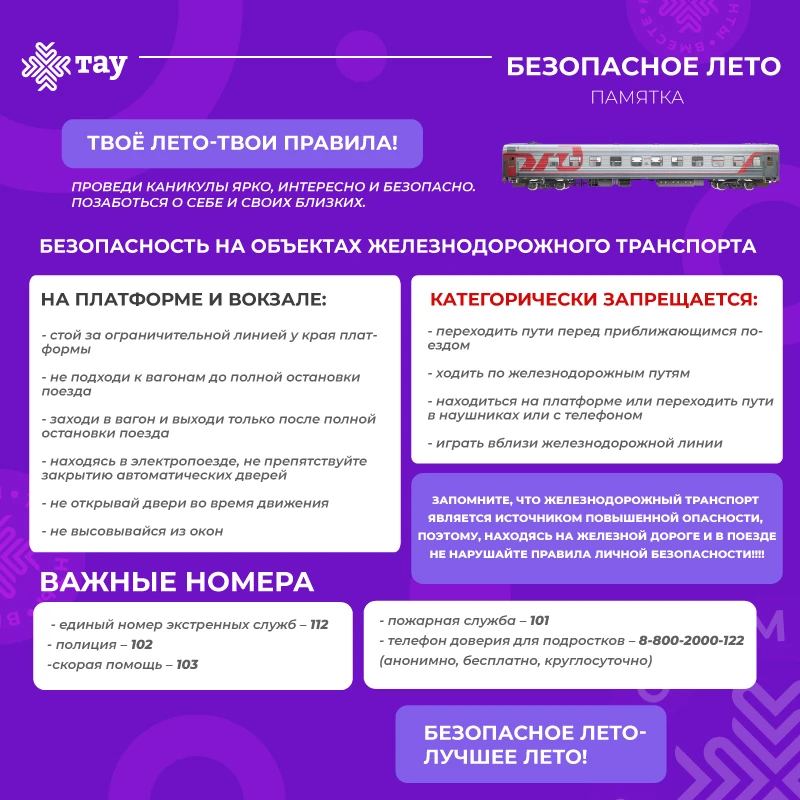 тау

БЕЗОПАСНОЕ ЛЕТО
ПАМЯТКА

ТВОЁ ЛЕТО-ТВОИ ПРАВИЛА!

ПРОВЕДИ КАНИКУЛЫ ЯРКО, ИНТЕРЕСНО И БЕЗОПАСНО. ПОЗАБОТЬСЯ О СЕБЕ И СВОИХ БЛИЗКИХ.

БЕЗОПАСНОСТЬ НА ОБЪЕКТАХ ЖЕЛЕЗНОДОРОЖНОГО ТРАНСПОРТА

НА ПЛАТФОРМЕ И ВОКЗАЛЕ:

- стой за ограничительной линией у края платформы

- не подходи к вагонам до полной остановки поезда

- заходи в вагон и выходи только после полной остановки поезда

- находясь в электропоезде, не препятствуйте закрытию автоматических дверей

- не открывай двери во время движения

- не высовывайся из окон

КАТЕГОРИЧЕСКИ ЗАПРЕЩАЕТСЯ:

- переходить пути перед приближающимся поездом

- ходить по железнодорожным путям

- находиться на платформе или переходить пути в наушниках или с телефоном

- играть вблизи железнодорожной линии

ЗАПОМНИТЕ, ЧТО ЖЕЛЕЗНОДОРОЖНЫЙ ТРАНСПОРТ ЯВЛЯЕТСЯ ИСТОЧНИКОМ ПОВЫШЕННОЙ ОПАСНОСТИ, ПОЭТОМУ, НАХОДЯСЬ НА ЖЕЛЕЗНОЙ ДОРОГЕ И В ПОЕЗДЕ НЕ НАРУШАЙТЕ ПРАВИЛА ЛИЧНОЙ БЕЗОПАСНОСТИ!!!!

ВАЖНЫЕ НОМЕРА

- единый номер экстренных служб – 112
- полиция – 102
-скорая помощь – 103

- пожарная служба – 101
- телефон доверия для подростков – 8-800-2000-122 (анонимно, бесплатно, круглосуточно)

БЕЗОПАСНОЕ ЛЕТО-ЛУЧШЕЕ ЛЕТО!